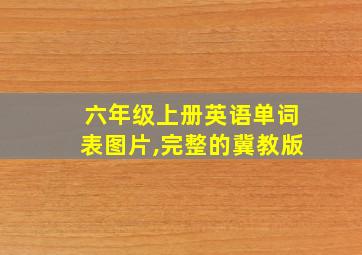 六年级上册英语单词表图片,完整的冀教版